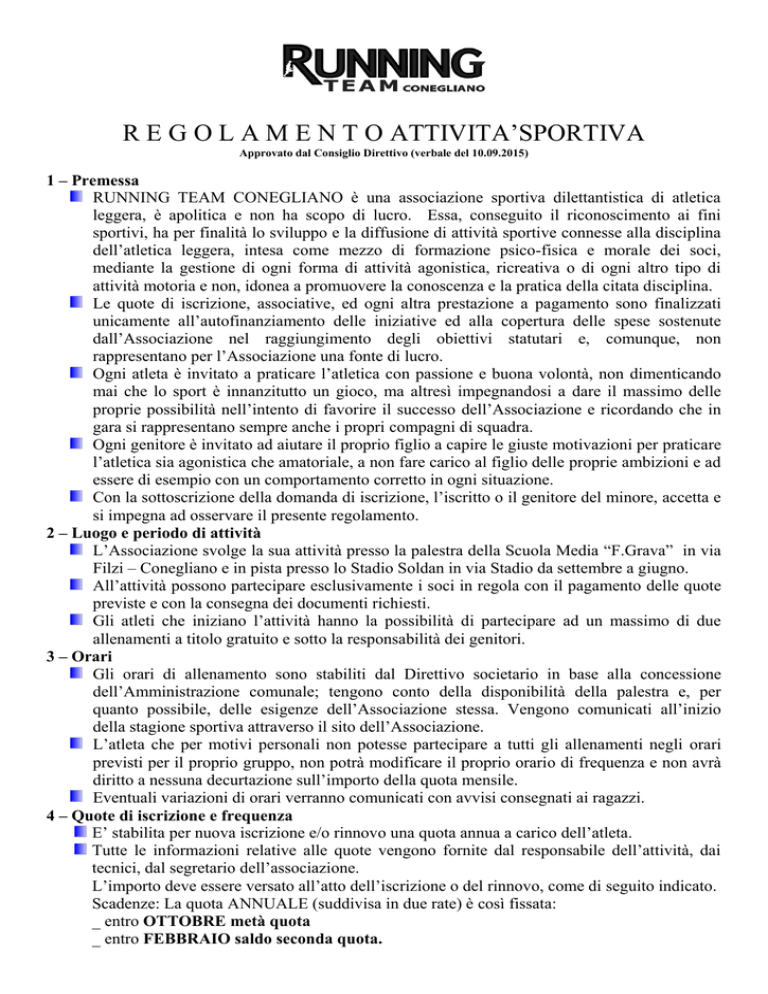 RUNNING TEAM CONEGLIANO

R E G O L A M E N T O ATTIVITA'SPORTIVA

Approvato dal Consiglio Direttivo (verbale del 10.09.2015)

1 – Premessa

RUNNING TEAM CONEGLIANO è una associazione sportiva dilettantistica di atletica leggera, è apolitica e non ha scopo di lucro. Essa, conseguito il riconoscimento ai fini sportivi, ha per finalità lo sviluppo e la diffusione di attività sportive connesse alla disciplina dell'atletica leggera, intesa come mezzo di formazione psico-fisica e morale dei soci, mediante la gestione di ogni forma di attività agonistica, ricreativa o di ogni altro tipo di attività motoria e non, idonea a promuovere la conoscenza e la pratica della citata disciplina.

Le quote di iscrizione, associative, ed ogni altra prestazione a pagamento sono finalizzati unicamente all'autofinanziamento delle iniziative ed alla copertura delle spese sostenute dall'Associazione nel raggiungimento degli obiettivi statutari e, comunque, non rappresentano per l'Associazione una fonte di lucro.

Ogni atleta è invitato a praticare l'atletica con passione e buona volontà, non dimenticando mai che lo sport è innanzitutto un gioco, ma altresì impegnandosi a dare il massimo delle proprie possibilità nell'intento di favorire il successo dell'Associazione e ricordando che in gara si rappresentano sempre anche i propri compagni di squadra.

Ogni genitore è invitato ad aiutare il proprio figlio a capire le giuste motivazioni per praticare l'atletica sia agonistica che amatoriale, a non fare carico al figlio delle proprie ambizioni e ad essere di esempio con un comportamento corretto in ogni situazione.

Con la sottoscrizione della domanda di iscrizione, l'iscritto o il genitore del minore, accetta e si impegna ad osservare il presente regolamento.

2 – Luogo e periodo di attività

L'Associazione svolge la sua attività presso la palestra della Scuola Media "F.Grava" in via Filzi – Conegliano e in pista presso lo Stadio Soldan in via Stadio da settembre a giugno.

All'attività possono partecipare esclusivamente i soci in regola con il pagamento delle quote previste e con la consegna dei documenti richiesti.

Gli atleti che iniziano l'attività hanno la possibilità di partecipare ad un massimo di due allenamenti a titolo gratuito e sotto la responsabilità dei genitori.

3 – Orari

Gli orari di allenamento sono stabiliti dal Direttivo societario in base alla concessione dell'Amministrazione comunale; tengono conto della disponibilità della palestra e, per quanto possibile, delle esigenze dell'Associazione stessa. Vengono comunicati all'inizio della stagione sportiva attraverso il sito dell'Associazione.

L'atleta che per motivi personali non potesse partecipare a tutti gli allenamenti negli orari previsti per il proprio gruppo, non potrà modificare il proprio orario di frequenza e non avrà diritto a nessuna decurtazione sull'importo della quota mensile.

Eventuali variazioni di orari verranno comunicati con avvisi consegnati ai ragazzi.

4 – Quote di iscrizione e frequenza

E' stabilita per nuova iscrizione e/o rinnovo una quota annua a carico dell'atleta.

Tutte le informazioni relative alle quote vengono fornite dal responsabile dell'attività, dai tecnici, dal segretario dell'associazione.

L'importo deve essere versato all'atto dell'iscrizione o del rinnovo, come di seguito indicato.

Scadenze: La quota ANNUALE (suddivisa in due rate) è così fissata:

_ entro OTTOBRE metà quota

_ entro FEBBRAIO saldo seconda quota.